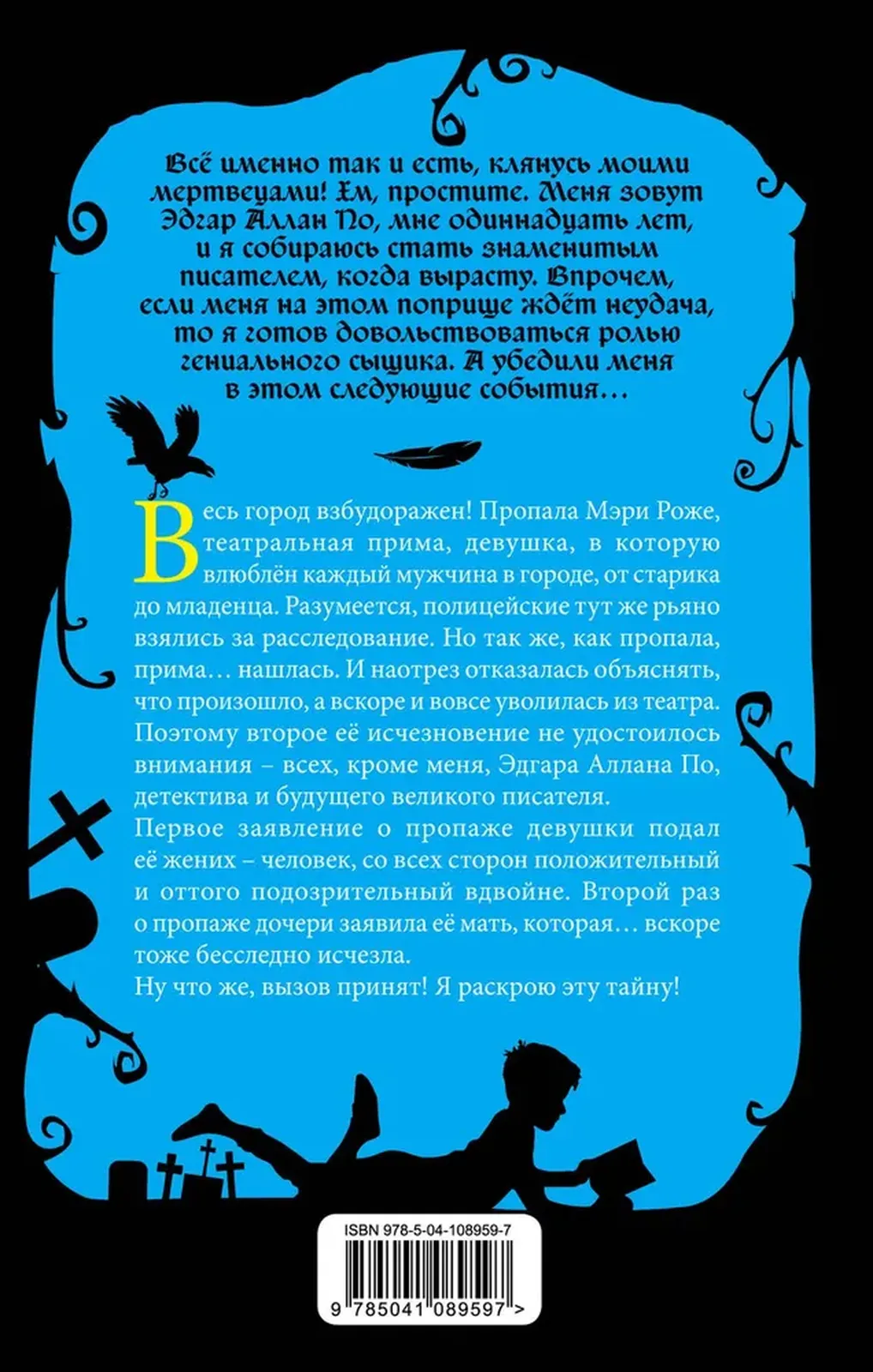 Всё именно так и есть, клянусь моими мертвецами! Хм, простите. Меня зовут Эдгар Аллан По, мне одиннадцать лет, и я собираюсь стать знаменитым писателем, когда вырасту. Впрочем, если меня на этом поприще ждёт неудача, то я готов довольствоваться ролью гениального сыщика. А убедили меня в этом следующие события…

Весь город взбудоражен! Пропала Мэри Роже, театральная прима, девушка, в которую влюблён каждый мужчина в городе, от старика до младенца. Разумеется, полицейские тут же рьяно взялись за расследование. Но так же, как пропала, прима… нашлась. И наотрез отказалась объяснять, что произошло, а вскоре и вовсе уволилась из театра. Поэтому второе её исчезновение не удостоилось внимания – всех, кроме меня, Эдгара Аллана По, детектива и будущего великого писателя.
Первое заявление о пропаже девушки подал её жених – человек, со всех сторон положительный и оттого подозрительный вдвойне. Второй раз о пропаже дочери заявила её мать, которая… вскоре тоже бесследно исчезла.
Ну что же, вызов принят! Я раскрою эту тайну!

ISBN 978-5-04-108959-7

9 785041 089597 >